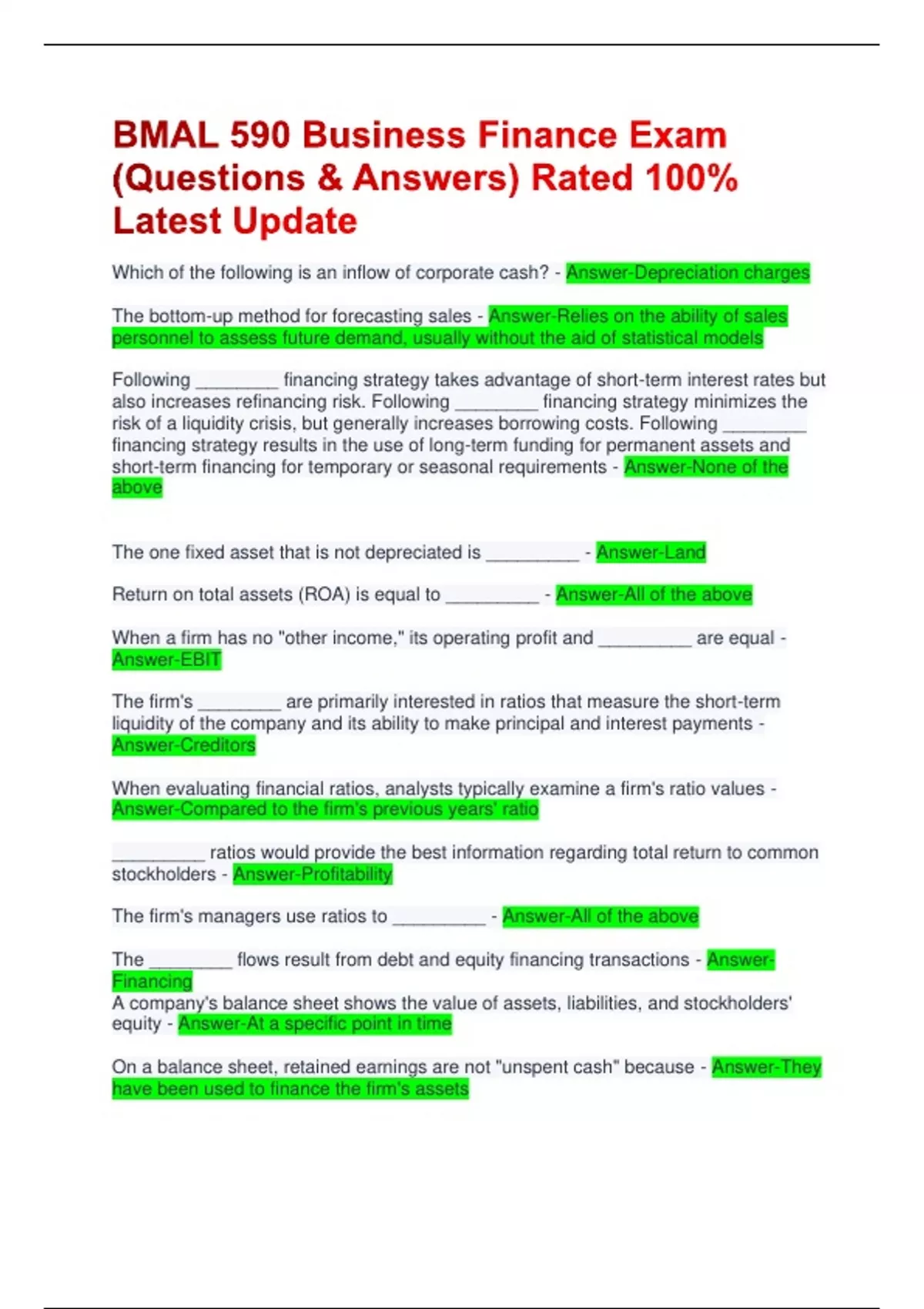 BMAL 590 Business Finance Exam (Questions & Answers) Rated 100% Latest Update

Which of the following is an inflow of corporate cash? - Answer-Depreciation charges

The bottom-up method for forecasting sales - Answer-Relies on the ability of sales personnel to assess future demand, usually without the aid of statistical models

Following ________ financing strategy takes advantage of short-term interest rates but also increases refinancing risk. Following ________ financing strategy minimizes the risk of a liquidity crisis, but generally increases borrowing costs. Following ________ financing strategy results in the use of long-term funding for permanent assets and short-term financing for temporary or seasonal requirements - Answer-None of the above

The one fixed asset that is not depreciated is _________ - Answer-Land

Return on total assets (ROA) is equal to _________ - Answer-All of the above

When a firm has no "other income," its operating profit and _________ are equal - Answer-EBIT

The firm's ________ are primarily interested in ratios that measure the short-term liquidity of the company and its ability to make principal and interest payments - Answer-Creditors

When evaluating financial ratios, analysts typically examine a firm's ratio values - Answer-Compared to the firm's previous years' ratio

_________ ratios would provide the best information regarding total return to common stockholders - Answer-Profitability

The firm's managers use ratios to _________ - Answer-All of the above

The ________ flows result from debt and equity financing transactions - Answer-Financing
A company's balance sheet shows the value of assets, liabilities, and stockholders' equity - Answer-At a specific point in time

On a balance sheet, retained earnings are not "unspent cash" because - Answer-They have been used to finance the firm's assets